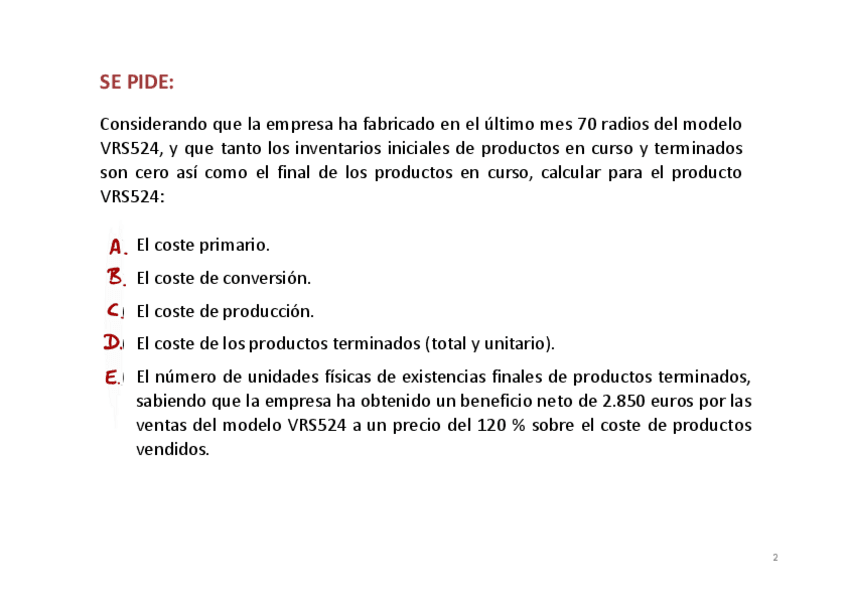 SE PIDE:

Considerando que la empresa ha fabricado en el último mes 70 radios del modelo VRS524, y que tanto los inventarios iniciales de productos en curso y terminados son cero así como el final de los productos en curso, calcular para el producto VRS524:

A. El coste primario.

B. El coste de conversión.

C. El coste de producción.

D. El coste de los productos terminados (total y unitario).

E. El número de unidades físicas de existencias finales de productos terminados, sabiendo que la empresa ha obtenido un beneficio neto de 2.850 euros por las ventas del modelo VRS524 a un precio del 120 % sobre el coste de productos vendidos.

2